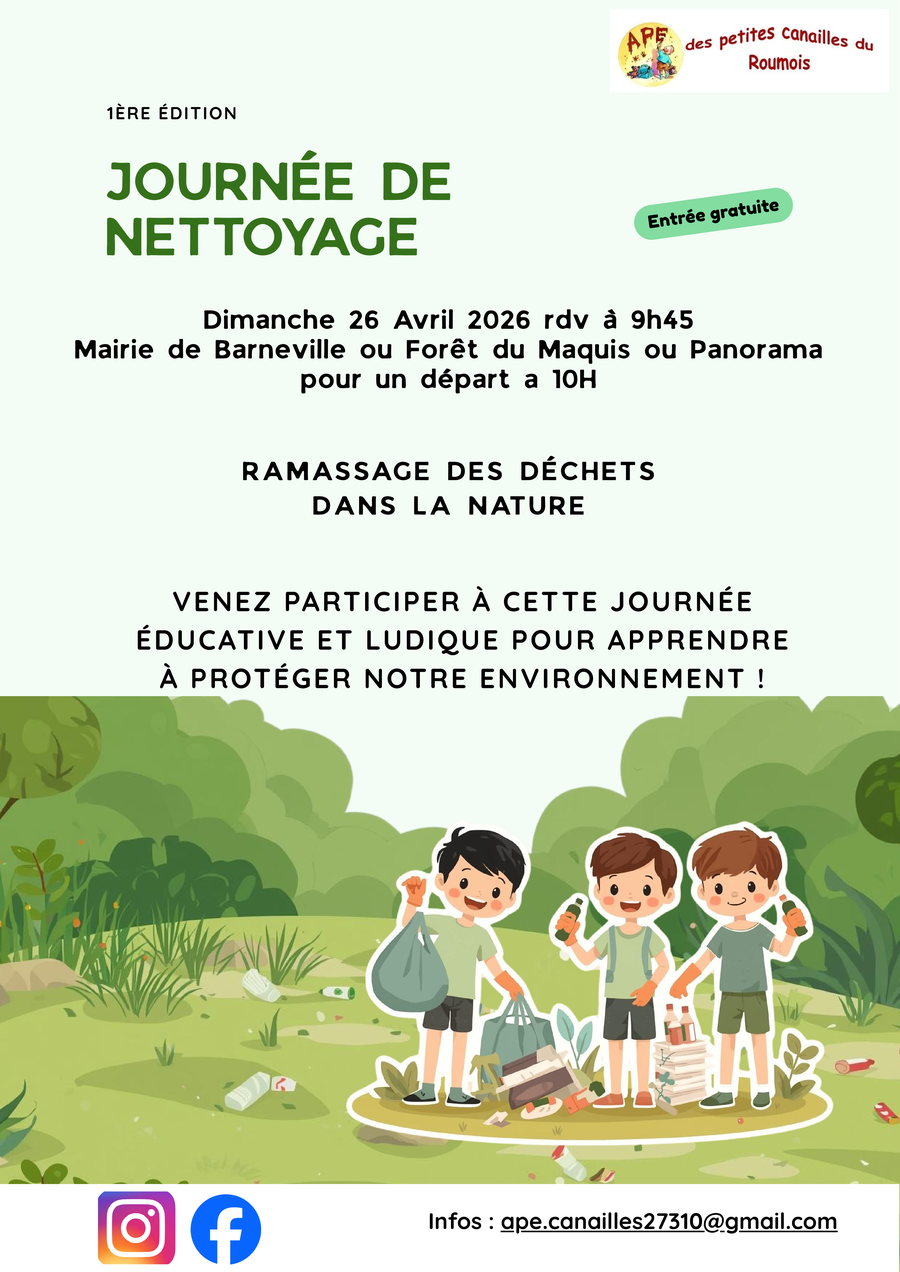 APE des petites canailles du Roumois

1ÈRE ÉDITION

JOURNÉE DE NETTOYAGE

Entrée gratuite

Dimanche 26 Avril 2026 rdv à 9h45
Mairie de Barneville ou Forêt du Maquis ou Panorama pour un départ a 10H

RAMASSAGE DES DÉCHETS DANS LA NATURE

VENEZ PARTICIPER À CETTE JOURNÉE ÉDUCATIVE ET LUDIQUE POUR APPRENDRE À PROTÉGER NOTRE ENVIRONNEMENT !

Infos : ape.canailles27310@gmail.com